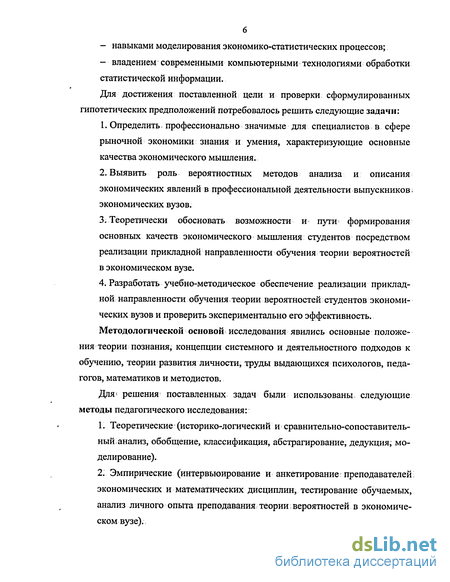 6

– навыками моделирования экономико-статистических процессов;

– владением современными компьютерными технологиями обработки статистической информации.

Для достижения поставленной цели и проверки сформулированных гипотетических предположений потребовалось решить следующие задачи:

1. Определить профессионально значимые для специалистов в сфере рыночной экономики знания и умения, характеризующие основные качества экономического мышления.

2. Выявить роль вероятностных методов анализа и описания экономических явлений в профессиональной деятельности выпускников экономических вузов.

3. Теоретически обосновать возможности и пути формирования основных качеств экономического мышления студентов посредством реализации прикладной направленности обучения теории вероятностей в экономическом вузе.

4. Разработать учебно-методическое обеспечение реализации прикладной направленности обучения теории вероятностей студентов экономических вузов и проверить экспериментально его эффективность.

Методологической основой исследования явились основные положения теории познания, концепции системного и деятельностного подходов к обучению, теории развития личности, труды выдающихся психологов, педагогов, математиков и методистов.

Для решения поставленных задач были использованы следующие методы педагогического исследования:

1. Теоретические (историко-логический и сравнительно-сопоставительный анализ, обобщение, классификация, абстрагирование, дедукция, моделирование).

2. Эмпирические (интервьюирование и анкетирование преподавателей экономических и математических дисциплин, тестирование обучаемых, анализ личного опыта преподавания теории вероятностей в экономическом вузе).

dsLib.net
библиотека диссертаций